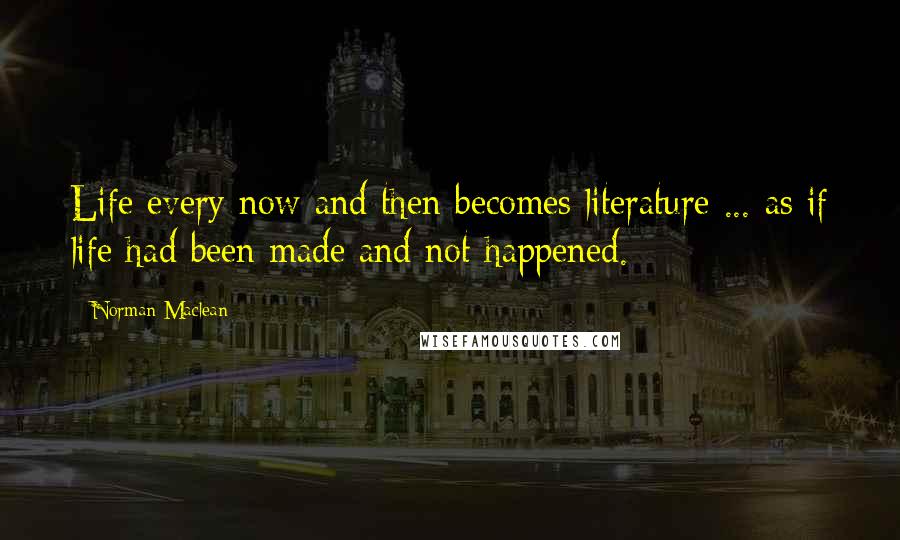 Life every now and then becomes literature ... as if life had been made and not happened.

Norman Maclean

WISEFAMOUSQUOTES.COM